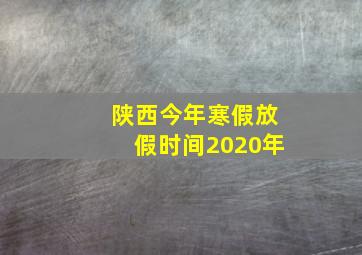 陕西今年寒假放假时间2020年